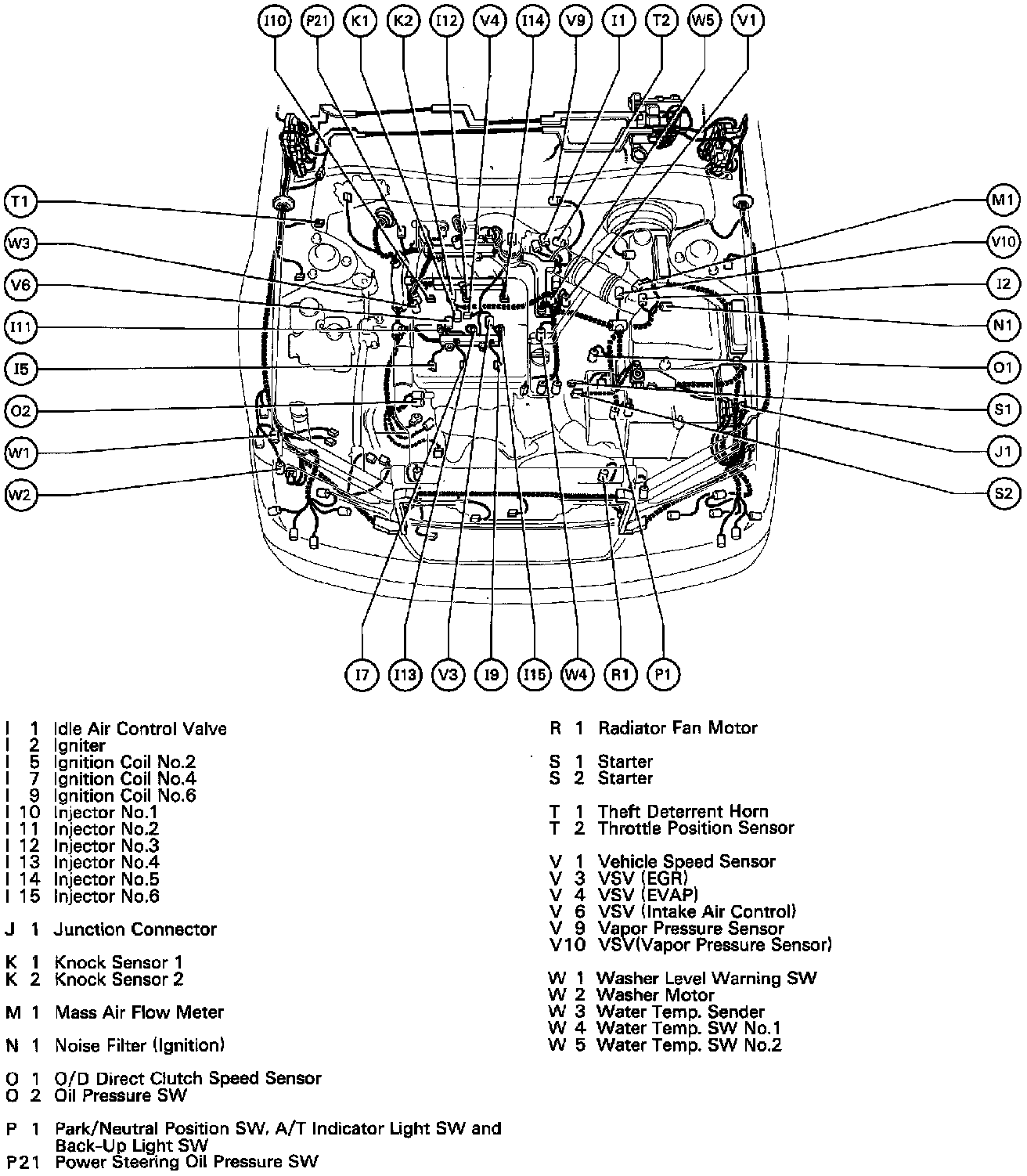 I10 P21 K1 K2 I12 V4 I14 V9 I1 T2 W5 V1

T1
W3
V6
I11
I5
O2
W1
W2

M1
V10
I2
N1
O1
S1
J1
S2

I7 I13 V3 I9 I15 W4 R1 P1

I 1 Idle Air Control Valve
I 2 Igniter
I 5 Ignition Coil No.2
I 7 Ignition Coil No.4
I 9 Ignition Coil No.6
I 10 Injector No.1
I 11 Injector No.2
I 12 Injector No.3
I 13 Injector No.4
I 14 Injector No.5
I 15 Injector No.6

J 1 Junction Connector

K 1 Knock Sensor 1
K 2 Knock Sensor 2

M 1 Mass Air Flow Meter

N 1 Noise Filter (Ignition)

O 1 O/D Direct Clutch Speed Sensor
O 2 Oil Pressure SW

P 1 Park/Neutral Position SW, A/T Indicator Light SW and Back-Up Light SW
P21 Power Steering Oil Pressure SW

R 1 Radiator Fan Motor

S 1 Starter
S 2 Starter

T 1 Theft Deterrent Horn
T 2 Throttle Position Sensor

V 1 Vehicle Speed Sensor
V 3 VSV (EGR)
V 4 VSV (EVAP)
V 6 VSV (Intake Air Control)
V 9 Vapor Pressure Sensor
V10 VSV(Vapor Pressure Sensor)

W 1 Washer Level Warning SW
W 2 Washer Motor
W 3 Water Temp. Sender
W 4 Water Temp. SW No.1
W 5 Water Temp. SW No.2